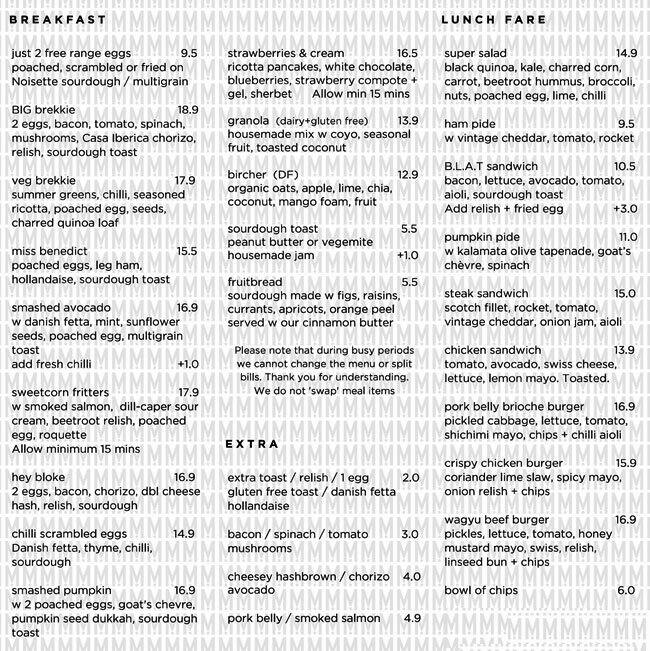 BREAKFAST

just 2 free range eggs 9.5
poached, scrambled or fried on Noisette sourdough / multigrain

BIG brekkie 18.9
2 eggs, bacon, tomato, spinach, mushrooms, Casa Iberica chorizo, relish, sourdough toast

veg brekkie 17.9
summer greens, chilli, seasoned ricotta, poached egg, seeds, charred quinoa loaf

miss benedict 15.5
poached eggs, leg ham, hollandaise, sourdough toast

smashed avocado 16.9
w danish fetta, mint, sunflower seeds, poached egg, multigrain toast
add fresh chilli +1.0

sweetcorn fritters 17.9
w smoked salmon, dill-caper sour cream, beetroot relish, poached egg, roquette
Allow minimum 15 mins

hey bloke 16.9
2 eggs, bacon, chorizo, dbl cheese hash, relish, sourdough

chilli scrambled eggs 14.9
Danish fetta, thyme, chilli, sourdough

smashed pumpkin 16.9
w 2 poached eggs, goat's chevre, pumpkin seed dukkah, sourdough toast

strawberries & cream 16.5
ricotta pancakes, white chocolate, blueberries, strawberry compote + gel, sherbet Allow min 15 mins

granola (dairy+gluten free) 13.9
housemade mix w coyo, seasonal fruit, toasted coconut

bircher (DF) 12.9
organic oats, apple, lime, chia, coconut, mango foam, fruit

sourdough toast 5.5
peanut butter or vegemite
housemade jam +1.0

fruitbread 5.5
sourdough made w figs, raisins, currants, apricots, orange peel served w our cinnamon butter

Please note that during busy periods we cannot change the menu or split bills. Thank you for understanding. We do not 'swap' meal items

EXTRA

extra toast / relish / 1 egg 2.0
gluten free toast / danish fetta hollandaise

bacon / spinach / tomato 3.0
mushrooms

cheesey hashbrown / chorizo 4.0
avocado

pork belly / smoked salmon 4.9

LUNCH FARE

super salad 14.9
black quinoa, kale, charred corn, carrot, beetroot hummus, broccoli, nuts, poached egg, lime, chilli

ham pide 9.5
w vintage cheddar, tomato, rocket

B.L.A.T sandwich 10.5
bacon, lettuce, avocado, tomato, aioli, sourdough toast
Add relish + fried egg +3.0

pumpkin pide 11.0
w kalamata olive tapenade, goat's chèvre, spinach

steak sandwich 15.0
scotch fillet, rocket, tomato, vintage cheddar, onion jam, aioli

chicken sandwich 13.9
tomato, avocado, swiss cheese, lettuce, lemon mayo. Toasted.

pork belly brioche burger 16.9
pickled cabbage, lettuce, tomato, shichimi mayo, chips + chilli aioli

crispy chicken burger 15.9
coriander lime slaw, spicy mayo, onion relish + chips

wagyu beef burger 16.9
pickles, lettuce, tomato, honey mustard mayo, swiss, relish, linseed bun + chips

bowl of chips 6.0